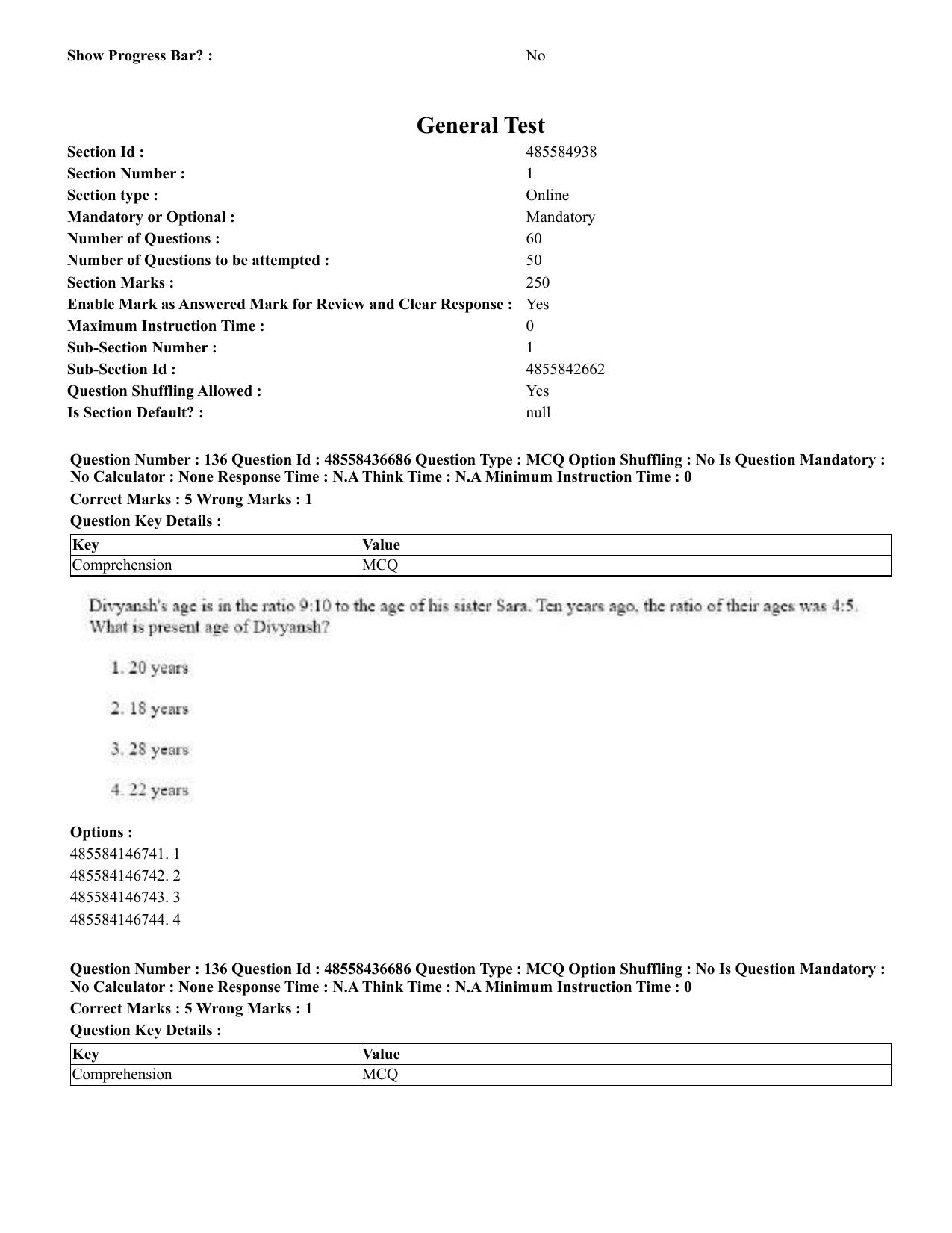 Show Progress Bar? : No

General Test

Section Id : 485584938
Section Number : 1
Section type : Online
Mandatory or Optional : Mandatory
Number of Questions : 60
Number of Questions to be attempted : 50
Section Marks : 250
Enable Mark as Answered Mark for Review and Clear Response : Yes
Maximum Instruction Time : 0
Sub-Section Number : 1
Sub-Section Id : 4855842662
Question Shuffling Allowed : Yes
Is Section Default? : null

Question Number : 136 Question Id : 48558436686 Question Type : MCQ Option Shuffling : No Is Question Mandatory : No Calculator : None Response Time : N.A Think Time : N.A Minimum Instruction Time : 0

Correct Marks : 5 Wrong Marks : 1

Question Key Details :

| Key | Value |
|---|---|
| Comprehension | MCQ |

Divyansh's age is in the ratio 9:10 to the age of his sister Sara. Ten years ago, the ratio of their ages was 4:5. What is present age of Divyansh?

1. 20 years

2. 18 years

3. 28 years

4. 22 years

Options :
485584146741. 1
485584146742. 2
485584146743. 3
485584146744. 4

Question Number : 136 Question Id : 48558436686 Question Type : MCQ Option Shuffling : No Is Question Mandatory : No Calculator : None Response Time : N.A Think Time : N.A Minimum Instruction Time : 0

Correct Marks : 5 Wrong Marks : 1

Question Key Details :

| Key | Value |
|---|---|
| Comprehension | MCQ |